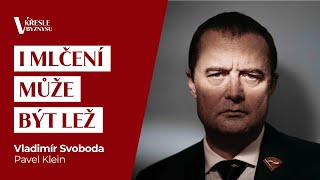 V KŘESLE BYZNYSU

I MLČENÍ MŮŽE BÝT LEŽ

Vladimír Svoboda
Pavel Klein